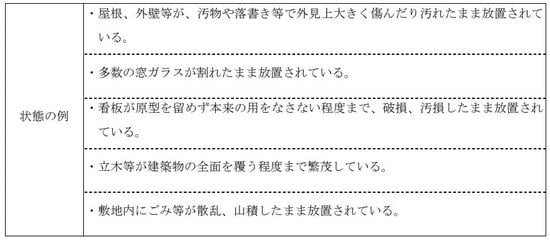 | 状態の例 | ・屋根、外壁等が、汚物や落書き等で外見上大きく傷んだり汚れたまま放置されている。 |
|---|---|
| | ・多数の窓ガラスが割れたまま放置されている。 |
| | ・看板が原型を留めず本来の用をなさない程度まで、破損、汚損したまま放置されている。 |
| | ・立木等が建築物の全面を覆う程度まで繁茂している。 |
| | ・敷地内にごみ等が散乱、山積したまま放置されている。 |